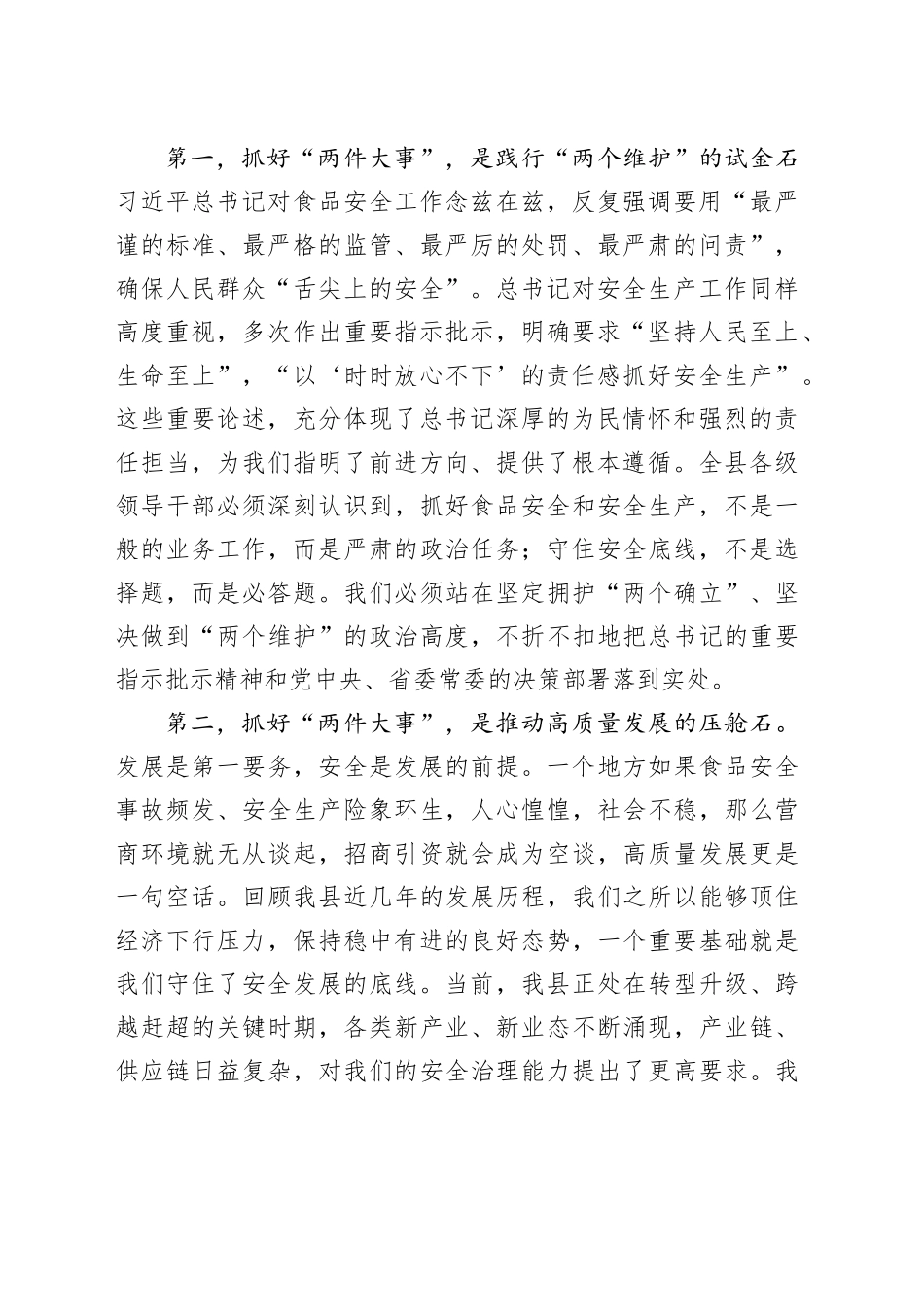 第一，抓好“两件大事”，是践行“两个维护”的试金石习近平总书记对食品安全工作念兹在兹，反复强调要用“最严谨的标准、最严格的监管、最严厉的处罚、最严肃的问责”，确保人民群众“舌尖上的安全”。总书记对安全生产工作同样高度重视，多次作出重要指示批示，明确要求“坚持人民至上、生命至上”，“以‘时时放心不下’的责任感抓好安全生产”。这些重要论述，充分体现了总书记深厚的为民情怀和强烈的责任担当，为我们指明了前进方向、提供了根本遵循。全县各级领导干部必须深刻认识到，抓好食品安全和安全生产，不是一般的业务工作，而是严肃的政治任务；守住安全底线，不是选择题，而是必答题。我们必须站在坚定拥护“两个确立”、坚决做到“两个维护”的政治高度，不折不扣地把总书记的重要指示批示精神和党中央、省委常委的决策部署落到实处。

第二，抓好“两件大事”，是推动高质量发展的压舱石。发展是第一要务，安全是发展的前提。一个地方如果食品安全事故频发、安全生产险象环生，人心惶惶，社会不稳，那么营商环境就无从谈起，招商引资就会成为空谈，高质量发展更是一句空话。回顾我县近几年的发展历程，我们之所以能够顶住经济下行压力，保持稳中有进的良好态势，一个重要基础就是我们守住了安全发展的底线。当前，我县正处在转型升级、跨越赶超的关键时期，各类新产业、新业态不断涌现，产业链、供应链日益复杂，对我们的安全治理能力提出了更高要求。我